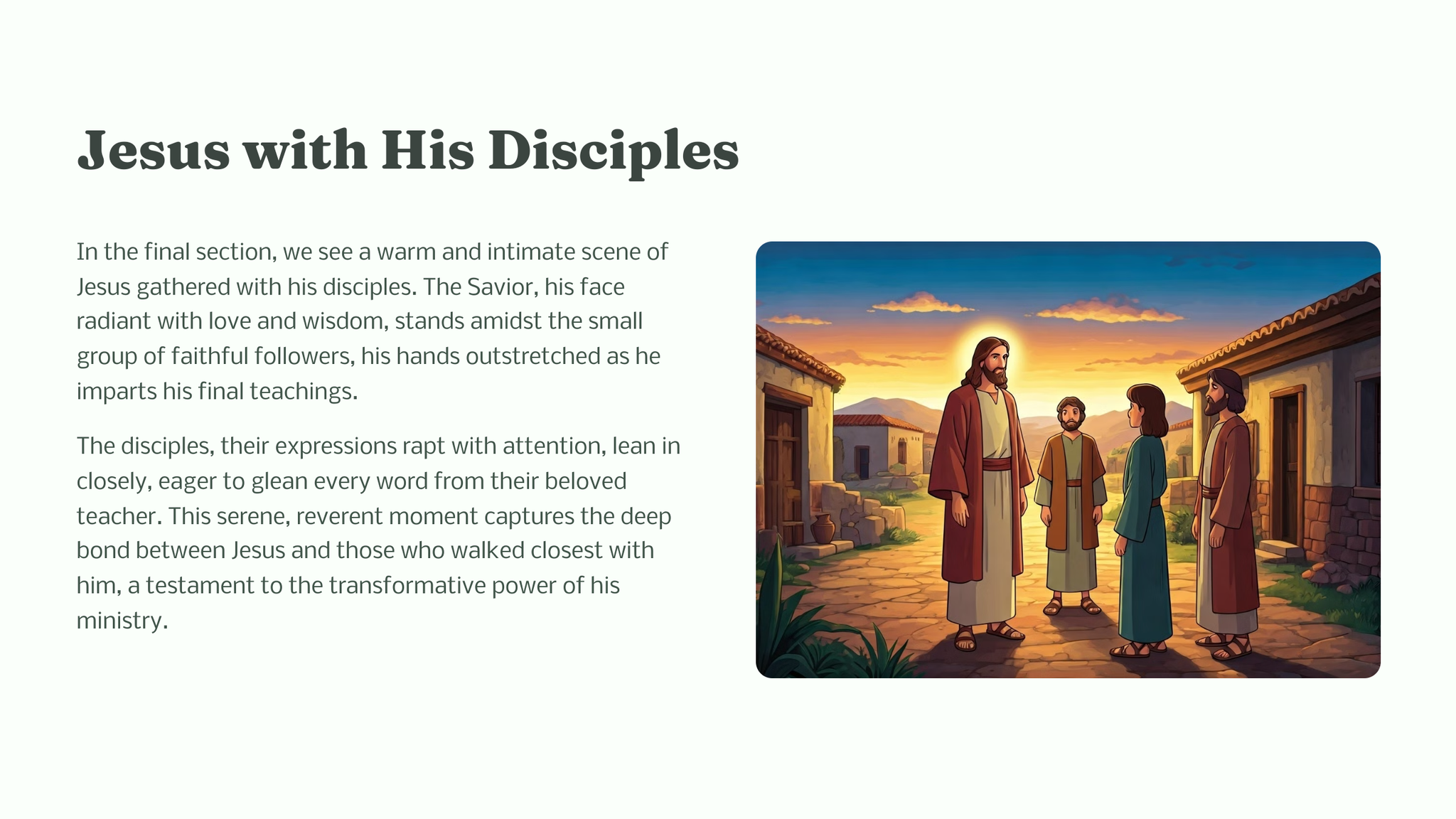 Jesus with His Disciples

In the final section, we see a warm and intimate scene of Jesus gathered with his disciples. The Savior, his face radiant with love and wisdom, stands amidst the small group of faithful followers, his hands outstretched as he imparts his final teachings.

The disciples, their expressions rapt with attention, lean in closely, eager to glean every word from their beloved teacher. This serene, reverent moment captures the deep bond between Jesus and those who walked closest with him, a testament to the transformative power of his ministry.